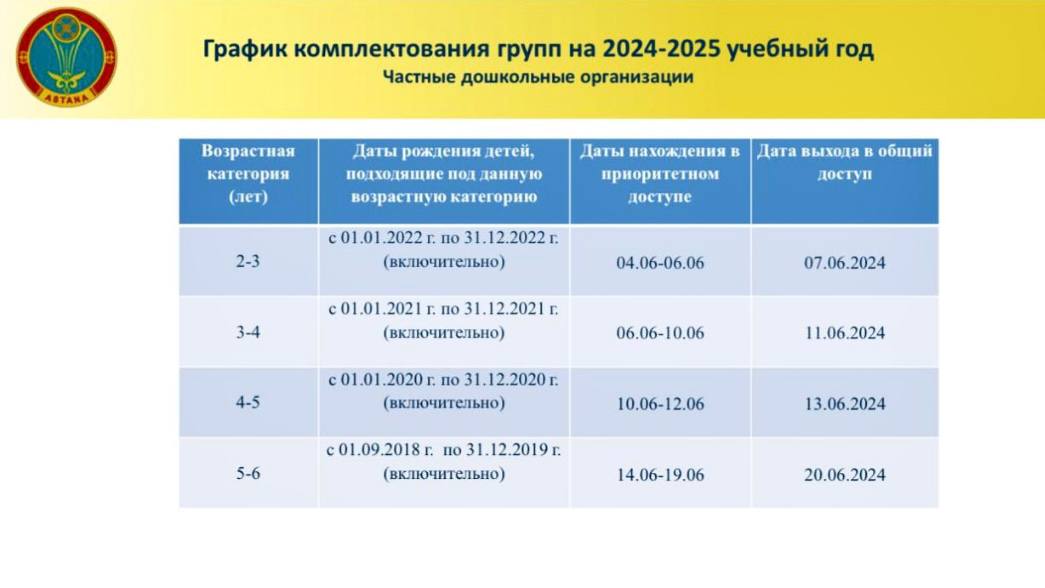 ASTANA

График комплектования групп на 2024-2025 учебный год
Частные дошкольные организации

| Возрастная категория (лет) | Даты рождения детей, подходящие под данную возрастную категорию | Даты нахождения в приоритетном доступе | Дата выхода в общий доступ |
|---|---|---|---|
| 2-3 | с 01.01.2022 г. по 31.12.2022 г. (включительно) | 04.06-06.06 | 07.06.2024 |
| 3-4 | с 01.01.2021 г. по 31.12.2021 г. (включительно) | 06.06-10.06 | 11.06.2024 |
| 4-5 | с 01.01.2020 г. по 31.12.2020 г. (включительно) | 10.06-12.06 | 13.06.2024 |
| 5-6 | с 01.09.2018 г. по 31.12.2019 г. (включительно) | 14.06-19.06 | 20.06.2024 |